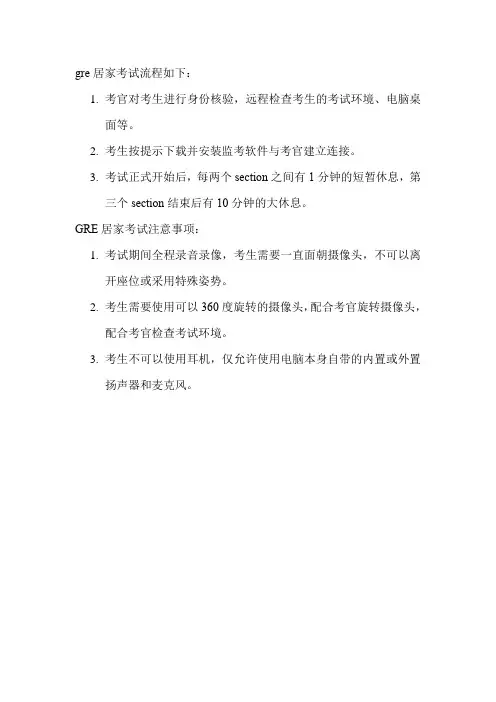 gre 居家考试流程如下：

1. 考官对考生进行身份核验，远程检查考生的考试环境、电脑桌面等。

2. 考生按提示下载并安装监考软件与考官建立连接。

3. 考试正式开始后，每两个 section 之间有 1 分钟的短暂休息，第三个 section 结束后有 10 分钟的大休息。

GRE 居家考试注意事项：

1. 考试期间全程录音录像，考生需要一直面朝摄像头，不可以离开座位或采用特殊姿势。

2. 考生需要使用可以 360 度旋转的摄像头，配合考官旋转摄像头，配合考官检查考试环境。

3. 考生不可以使用耳机，仅允许使用电脑本身自带的内置或外置扬声器和麦克风。